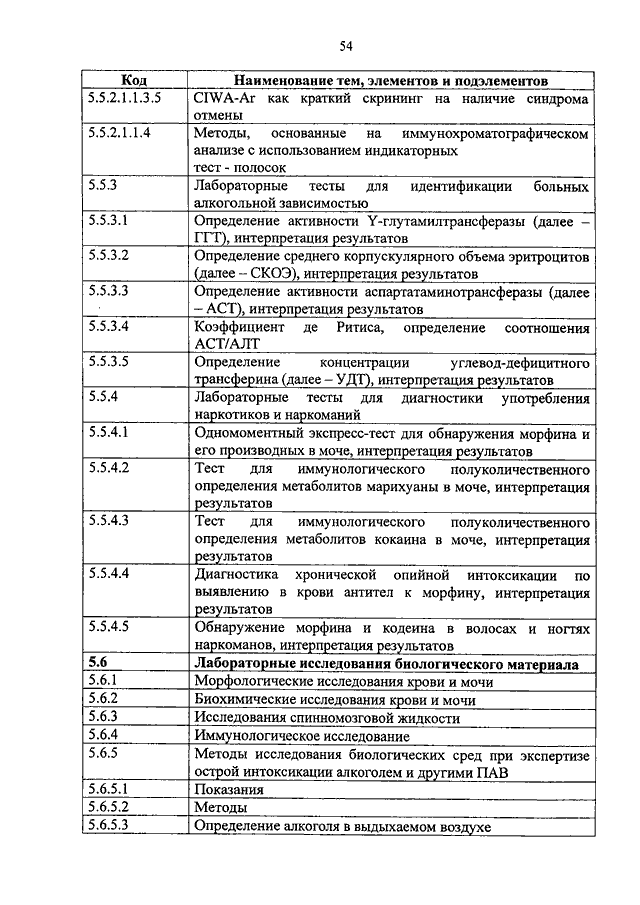 54

| Код | Наименование тем, элементов и подэлементов |
|---|---|
| 5.5.2.1.1.3.5 | CIWA-Ar как краткий скрининг на наличие синдрома отмены |
| 5.5.2.1.1.4 | Методы, основанные на иммунохроматографическом анализе с использованием индикаторных тест - полосок |
| 5.5.3 | Лабораторные тесты для идентификации больных алкогольной зависимостью |
| 5.5.3.1 | Определение активности Y-глутамилтрансферазы (далее – ГГТ), интерпретация результатов |
| 5.5.3.2 | Определение среднего корпускулярного объема эритроцитов (далее – СКОЭ), интерпретация результатов |
| 5.5.3.3 | Определение активности аспартатаминотрансферазы (далее – АСТ), интерпретация результатов |
| 5.5.3.4 | Коэффициент де Ритиса, определение соотношения АСТ/АЛТ |
| 5.5.3.5 | Определение концентрации углевод-дефицитного трансферина (далее – УДТ), интерпретация результатов |
| 5.5.4 | Лабораторные тесты для диагностики употребления наркотиков и наркоманий |
| 5.5.4.1 | Одномоментный экспресс-тест для обнаружения морфина и его производных в моче, интерпретация результатов |
| 5.5.4.2 | Тест для иммунологического полуколичественного определения метаболитов марихуаны в моче, интерпретация результатов |
| 5.5.4.3 | Тест для иммунологического полуколичественного определения метаболитов кокаина в моче, интерпретация результатов |
| 5.5.4.4 | Диагностика хронической опийной интоксикации по выявлению в крови антител к морфину, интерпретация результатов |
| 5.5.4.5 | Обнаружение морфина и кодеина в волосах и ногтях наркоманов, интерпретация результатов |
| **5.6** | **Лабораторные исследования биологического материала** |
| 5.6.1 | Морфологические исследования крови и мочи |
| 5.6.2 | Биохимические исследования крови и мочи |
| 5.6.3 | Исследования спинномозговой жидкости |
| 5.6.4 | Иммунологическое исследование |
| 5.6.5 | Методы исследования биологических сред при экспертизе острой интоксикации алкоголем и другими ПАВ |
| 5.6.5.1 | Показания |
| 5.6.5.2 | Методы |
| 5.6.5.3 | Определение алкоголя в выдыхаемом воздухе |